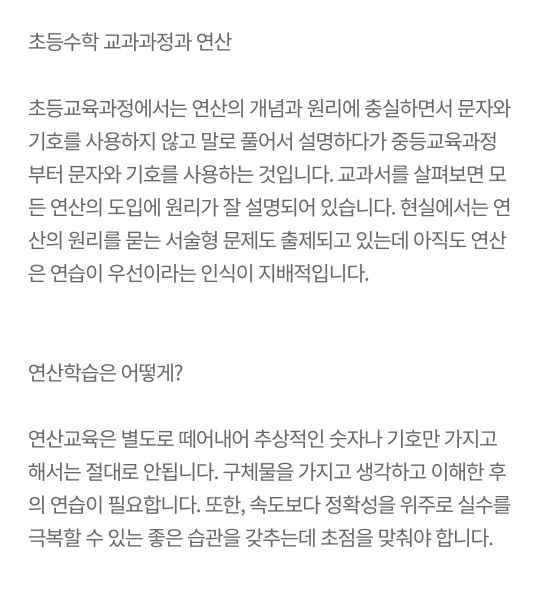 초등수학 교과과정과 연산

초등교육과정에서는 연산의 개념과 원리에 충실하면서 문자와 기호를 사용하지 않고 말로 풀어서 설명하다가 중등교육과정부터 문자와 기호를 사용하는 것입니다. 교과서를 살펴보면 모든 연산의 도입에 원리가 잘 설명되어 있습니다. 현실에서는 연산의 원리를 묻는 서술형 문제도 출제되고 있는데 아직도 연산은 연습이 우선이라는 인식이 지배적입니다.

연산학습은 어떻게?

연산교육은 별도로 떼어내어 추상적인 숫자나 기호만 가지고 해서는 절대로 안됩니다. 구체물을 가지고 생각하고 이해한 후의 연습이 필요합니다. 또한, 속도보다 정확성을 위주로 실수를 극복할 수 있는 좋은 습관을 갖추는데 초점을 맞춰야 합니다.